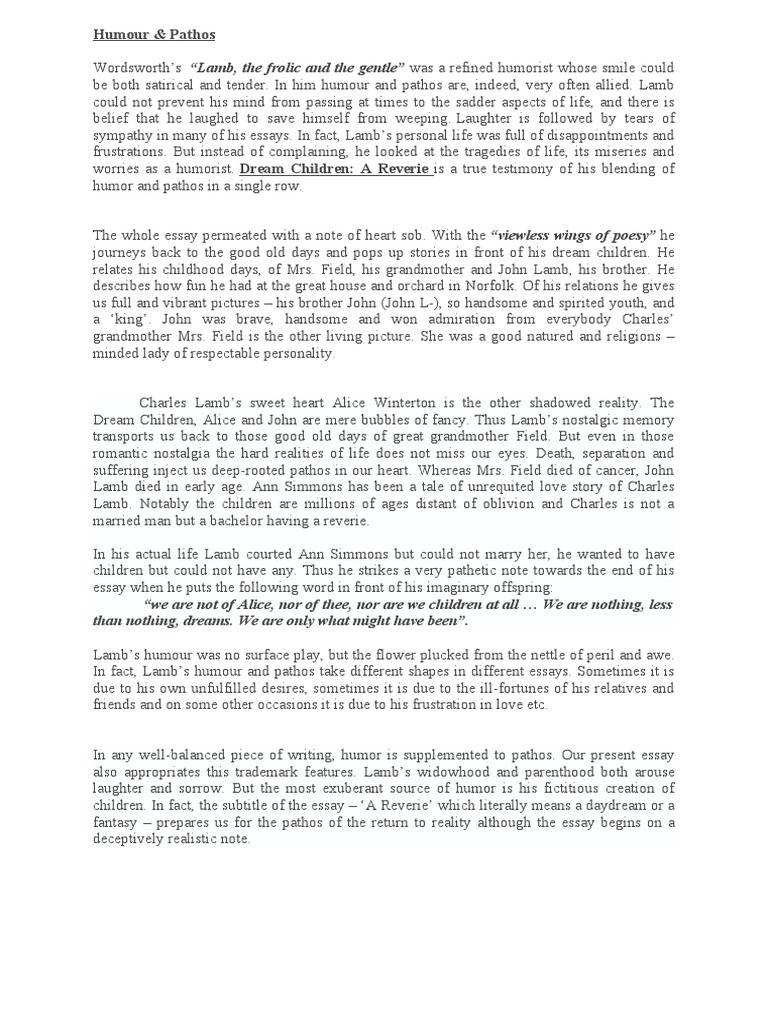 Humour & Pathos

Wordsworth's "Lamb, the frolic and the gentle" was a refined humorist whose smile could be both satirical and tender. In him humour and pathos are, indeed, very often allied. Lamb could not prevent his mind from passing at times to the sadder aspects of life, and there is belief that he laughed to save himself from weeping. Laughter is followed by tears of sympathy in many of his essays. In fact, Lamb's personal life was full of disappointments and frustrations. But instead of complaining, he looked at the tragedies of life, its miseries and worries as a humorist. Dream Children: A Reverie is a true testimony of his blending of humor and pathos in a single row.

The whole essay permeated with a note of heart sob. With the "viewless wings of poesy" he journeys back to the good old days and pops up stories in front of his dream children. He relates his childhood days, of Mrs. Field, his grandmother and John Lamb, his brother. He describes how fun he had at the great house and orchard in Norfolk. Of his relations he gives us full and vibrant pictures – his brother John (John L-), so handsome and spirited youth, and a 'king'. John was brave, handsome and won admiration from everybody Charles' grandmother Mrs. Field is the other living picture. She was a good natured and religions – minded lady of respectable personality.

Charles Lamb's sweet heart Alice Winterton is the other shadowed reality. The Dream Children, Alice and John are mere bubbles of fancy. Thus Lamb's nostalgic memory transports us back to those good old days of great grandmother Field. But even in those romantic nostalgia the hard realities of life does not miss our eyes. Death, separation and suffering inject us deep-rooted pathos in our heart. Whereas Mrs. Field died of cancer, John Lamb died in early age. Ann Simmons has been a tale of unrequited love story of Charles Lamb. Notably the children are millions of ages distant of oblivion and Charles is not a married man but a bachelor having a reverie.

In his actual life Lamb courted Ann Simmons but could not marry her, he wanted to have children but could not have any. Thus he strikes a very pathetic note towards the end of his essay when he puts the following word in front of his imaginary offspring:
"we are not of Alice, nor of thee, nor are we children at all … We are nothing, less than nothing, dreams. We are only what might have been".

Lamb's humour was no surface play, but the flower plucked from the nettle of peril and awe. In fact, Lamb's humour and pathos take different shapes in different essays. Sometimes it is due to his own unfulfilled desires, sometimes it is due to the ill-fortunes of his relatives and friends and on some other occasions it is due to his frustration in love etc.

In any well-balanced piece of writing, humor is supplemented to pathos. Our present essay also appropriates this trademark features. Lamb's widowhood and parenthood both arouse laughter and sorrow. But the most exuberant source of humor is his fictitious creation of children. In fact, the subtitle of the essay – 'A Reverie' which literally means a daydream or a fantasy – prepares us for the pathos of the return to reality although the essay begins on a deceptively realistic note.